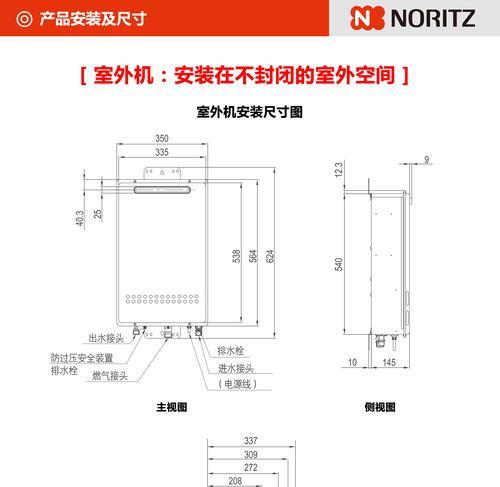 ◎ 产品安装及尺寸

NORITZ

[ 室外机：安装在不封闭的室外空间 ]

室外机安装尺寸图

350
335
40.3
25
538
564
624
出水接头
防过压安全装置
排水栓
燃气接头
排水栓
进水接头
（电源线）

主视图

12.3
9
540
10
145

侧视图

337
309
272
208